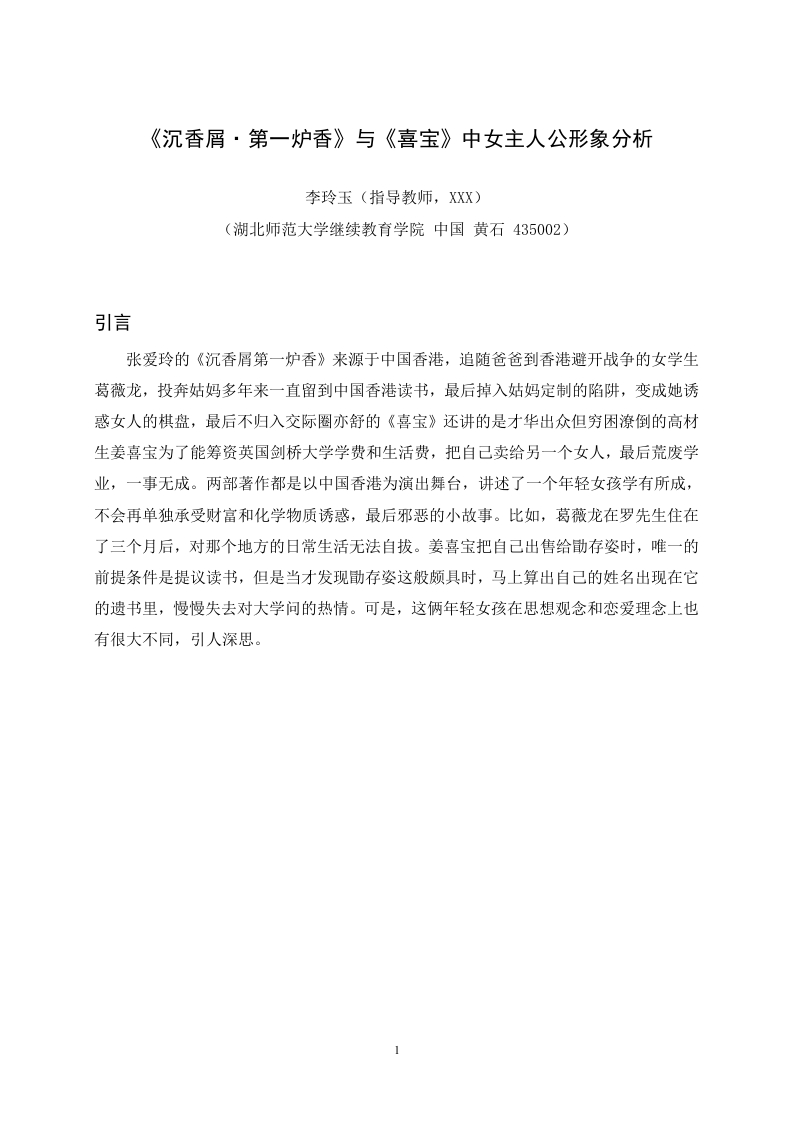 《沉香屑·第一炉香》与《喜宝》中女主人公形象分析

李玲玉（指导教师，XXX）

（湖北师范大学继续教育学院 中国 黄石 435002）

引言

张爱玲的《沉香屑第一炉香》来源于中国香港，追随爸爸到香港避开战争的女学生葛薇龙，投奔姑妈多年来一直留到中国香港读书，最后掉入姑妈定制的陷阱，变成她诱惑女人的棋盘，最后不归入交际圈亦舒的《喜宝》还讲的是才华出众但穷困潦倒的高材生姜喜宝为了能筹资英国剑桥大学学费和生活费，把自己卖给另一个女人，最后荒废学业，一事无成。两部著作都是以中国香港为演出舞台，讲述了一个年轻女孩学有所成，不会再单独承受财富和化学物质诱惑，最后邪恶的小故事。比如，葛薇龙在罗先生住在了三个月后，对那个地方的日常生活无法自拔。姜喜宝把自己出售给勖存姿时，唯一的前提条件是提议读书，但是当才发现勖存姿这般颇具时，马上算出自己的姓名出现在它的遗书里，慢慢失去对大学问的热情。可是，这俩年轻女孩在思想观念和恋爱理念上也有很大不同，引人深思。

1